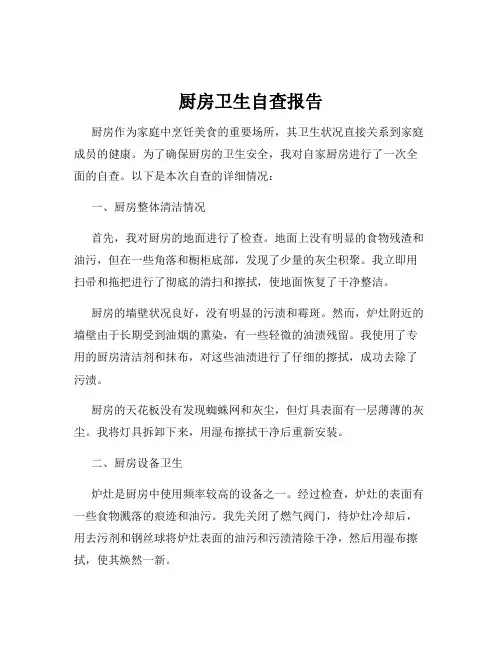 厨房卫生自查报告

厨房作为家庭中烹饪美食的重要场所，其卫生状况直接关系到家庭成员的健康。为了确保厨房的卫生安全，我对自家厨房进行了一次全面的自查。以下是本次自查的详细情况：

一、厨房整体清洁情况

首先，我对厨房的地面进行了检查。地面上没有明显的食物残渣和油污，但在一些角落和橱柜底部，发现了少量的灰尘积聚。我立即用扫帚和拖把进行了彻底的清扫和擦拭，使地面恢复了干净整洁。

厨房的墙壁状况良好，没有明显的污渍和霉斑。然而，炉灶附近的墙壁由于长期受到油烟的熏染，有一些轻微的油渍残留。我使用了专用的厨房清洁剂和抹布，对这些油渍进行了仔细的擦拭，成功去除了污渍。

厨房的天花板没有发现蜘蛛网和灰尘，但灯具表面有一层薄薄的灰尘。我将灯具拆卸下来，用湿布擦拭干净后重新安装。

二、厨房设备卫生

炉灶是厨房中使用频率较高的设备之一。经过检查，炉灶的表面有一些食物溅落的痕迹和油污。我先关闭了燃气阀门，待炉灶冷却后，用去污剂和钢丝球将炉灶表面的油污和污渍清除干净，然后用湿布擦拭，使其焕然一新。